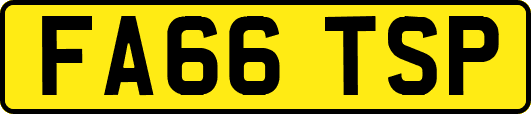 FA66 TSP